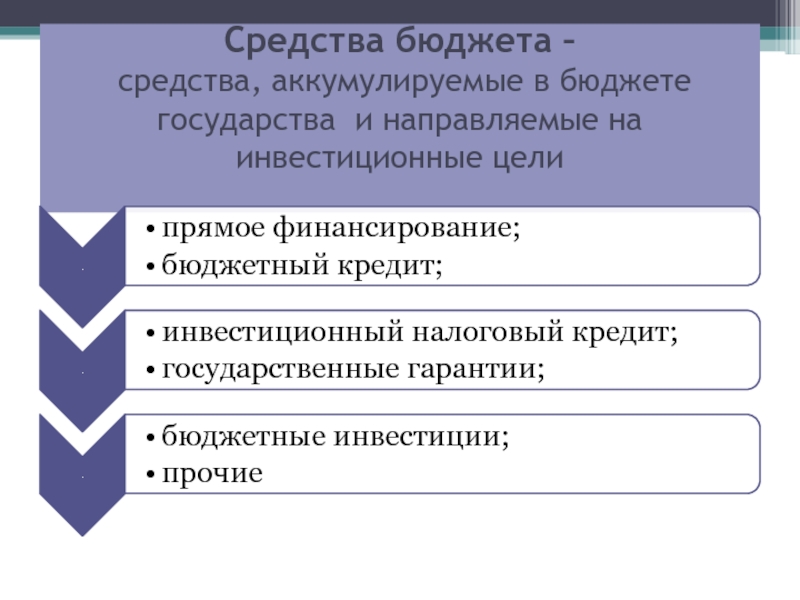 Средства бюджета –
средства, аккумулируемые в бюджете государства и направляемые на инвестиционные цели

• прямое финансирование;
• бюджетный кредит;

• инвестиционный налоговый кредит;
• государственные гарантии;

• бюджетные инвестиции;
• прочие